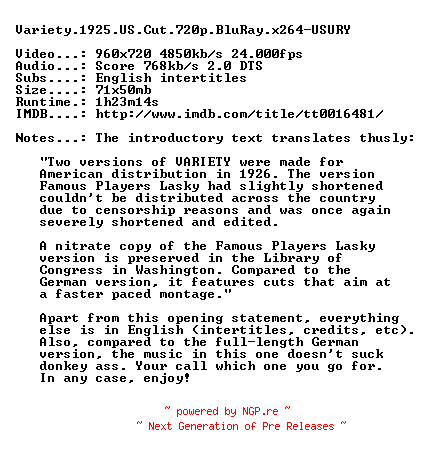 Variety.1925.US.Cut.720p.BluRay.x264-USURY

Video...: 960x720 4850kb/s 24.000fps
Audio...: Score 768kb/s 2.0 DTS
Subs....: English intertitles
Size....: 71x50mb
Runtime.: 1h23m14s
IMDB....: http://www.imdb.com/title/tt0016481/

Notes...: The introductory text translates thusly:

"Two versions of VARIETY were made for American distribution in 1926. The version Famous Players Lasky had slightly shortened couldn't be distributed across the country due to censorship reasons and was once again severely shortened and edited.

A nitrate copy of the Famous Players Lasky version is preserved in the Library of Congress in Washington. Compared to the German version, it features cuts that aim at a faster paced montage."

Apart from this opening statement, everything else is in English (intertitles, credits, etc). Also, compared to the full-length German version, the music in this one doesn't suck donkey ass. Your call which one you go for. In any case, enjoy!

~ powered by NGP.re ~
~ Next Generation of Pre Releases ~